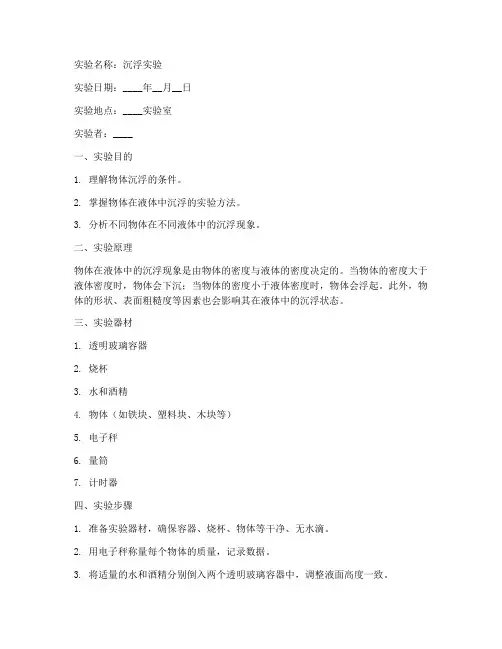 实验名称：沉浮实验

实验日期：____年__月__日

实验地点：____实验室

实验者：____

一、实验目的

1. 理解物体沉浮的条件。

2. 掌握物体在液体中沉浮的实验方法。

3. 分析不同物体在不同液体中的沉浮现象。

二、实验原理

物体在液体中的沉浮现象是由物体的密度与液体的密度决定的。当物体的密度大于液体密度时，物体会下沉；当物体的密度小于液体密度时，物体会浮起。此外，物体的形状、表面粗糙度等因素也会影响其在液体中的沉浮状态。

三、实验器材

1. 透明玻璃容器

2. 烧杯

3. 水和酒精

4. 物体（如铁块、塑料块、木块等）

5. 电子秤

6. 量筒

7. 计时器

四、实验步骤

1. 准备实验器材，确保容器、烧杯、物体等干净、无水滴。

2. 用电子秤称量每个物体的质量，记录数据。

3. 将适量的水和酒精分别倒入两个透明玻璃容器中，调整液面高度一致。